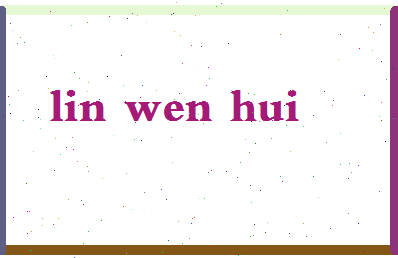 lin wen hui